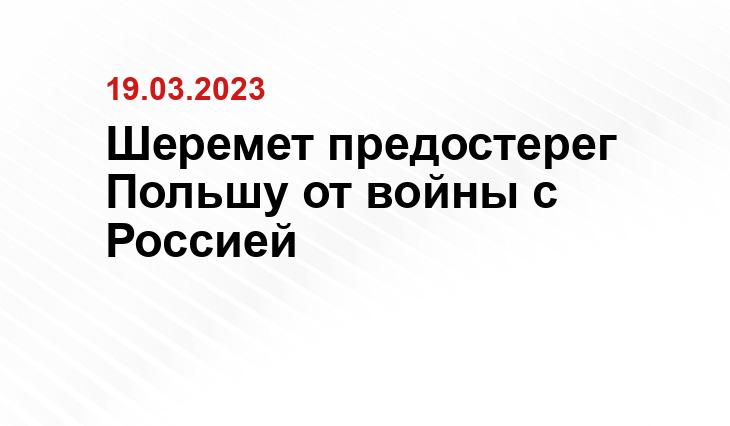 19.03.2023

Шеремет предостерег Польшу от войны с Россией